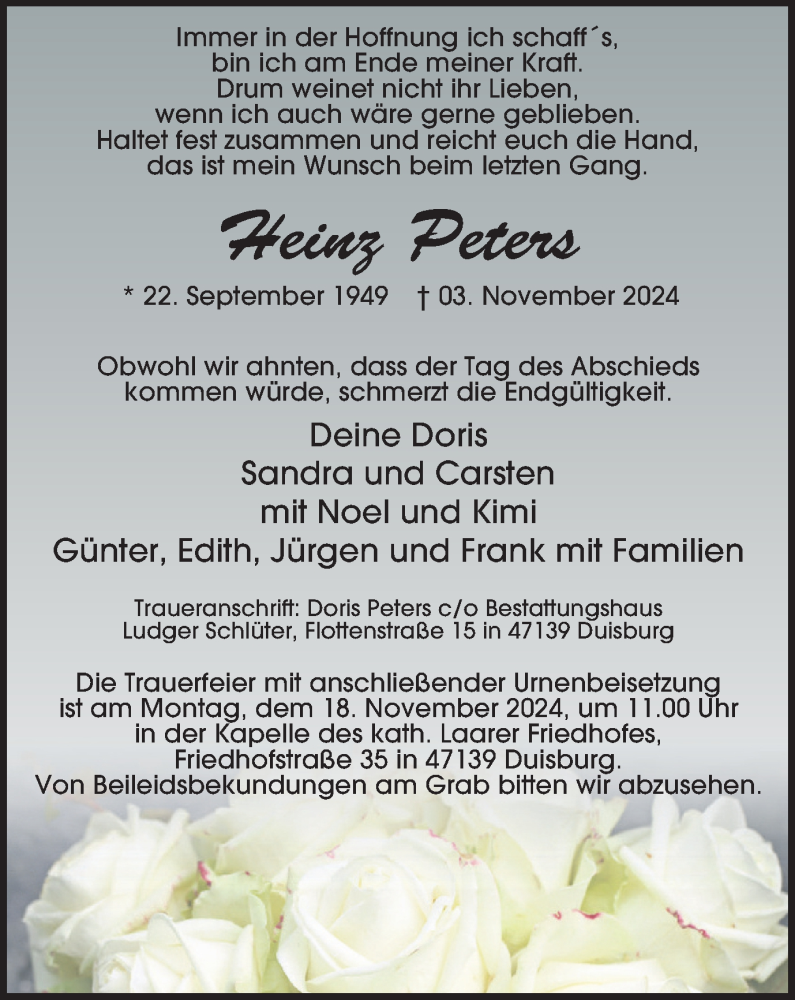 Immer in der Hoffnung ich schaff´s,
bin ich am Ende meiner Kraft.
Drum weinet nicht ihr Lieben,
wenn ich auch wäre gerne geblieben.
Haltet fest zusammen und reicht euch die Hand,
das ist mein Wunsch beim letzten Gang.

Heinz Peters

* 22. September 1949 † 03. November 2024

Obwohl wir ahnten, dass der Tag des Abschieds kommen würde, schmerzt die Endgültigkeit.

Deine Doris
Sandra und Carsten
mit Noel und Kimi
Günter, Edith, Jürgen und Frank mit Familien

Traueranschrift: Doris Peters c/o Bestattungshaus Ludger Schlüter, Flottenstraße 15 in 47139 Duisburg

Die Trauerfeier mit anschließender Urnenbeisetzung ist am Montag, dem 18. November 2024, um 11.00 Uhr in der Kapelle des kath. Laarer Friedhofes, Friedhofstraße 35 in 47139 Duisburg.
Von Beileidsbekundungen am Grab bitten wir abzusehen.